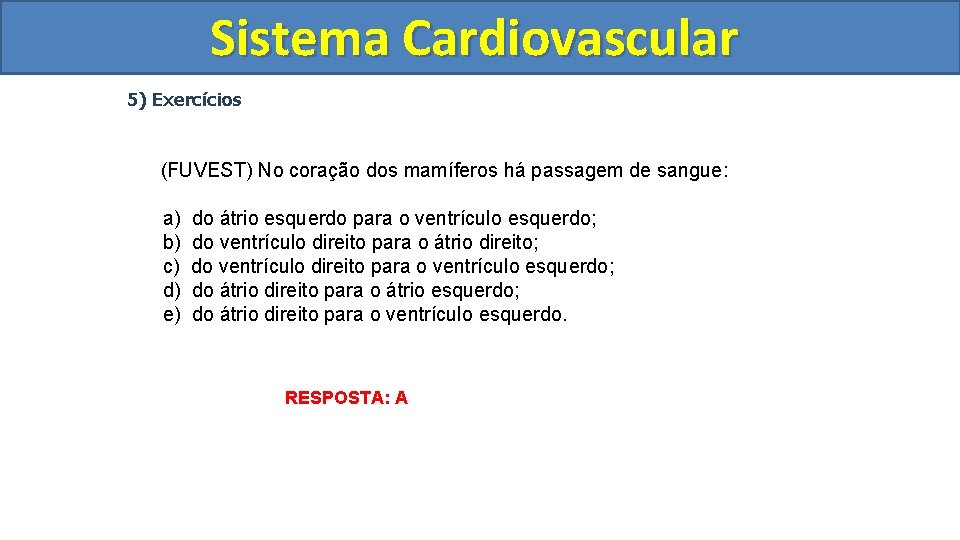 Sistema Cardiovascular

5) Exercícios

(FUVEST) No coração dos mamíferos há passagem de sangue:

a) do átrio esquerdo para o ventrículo esquerdo;
b) do ventrículo direito para o átrio direito;
c) do ventrículo direito para o ventrículo esquerdo;
d) do átrio direito para o átrio esquerdo;
e) do átrio direito para o ventrículo esquerdo.

RESPOSTA: A